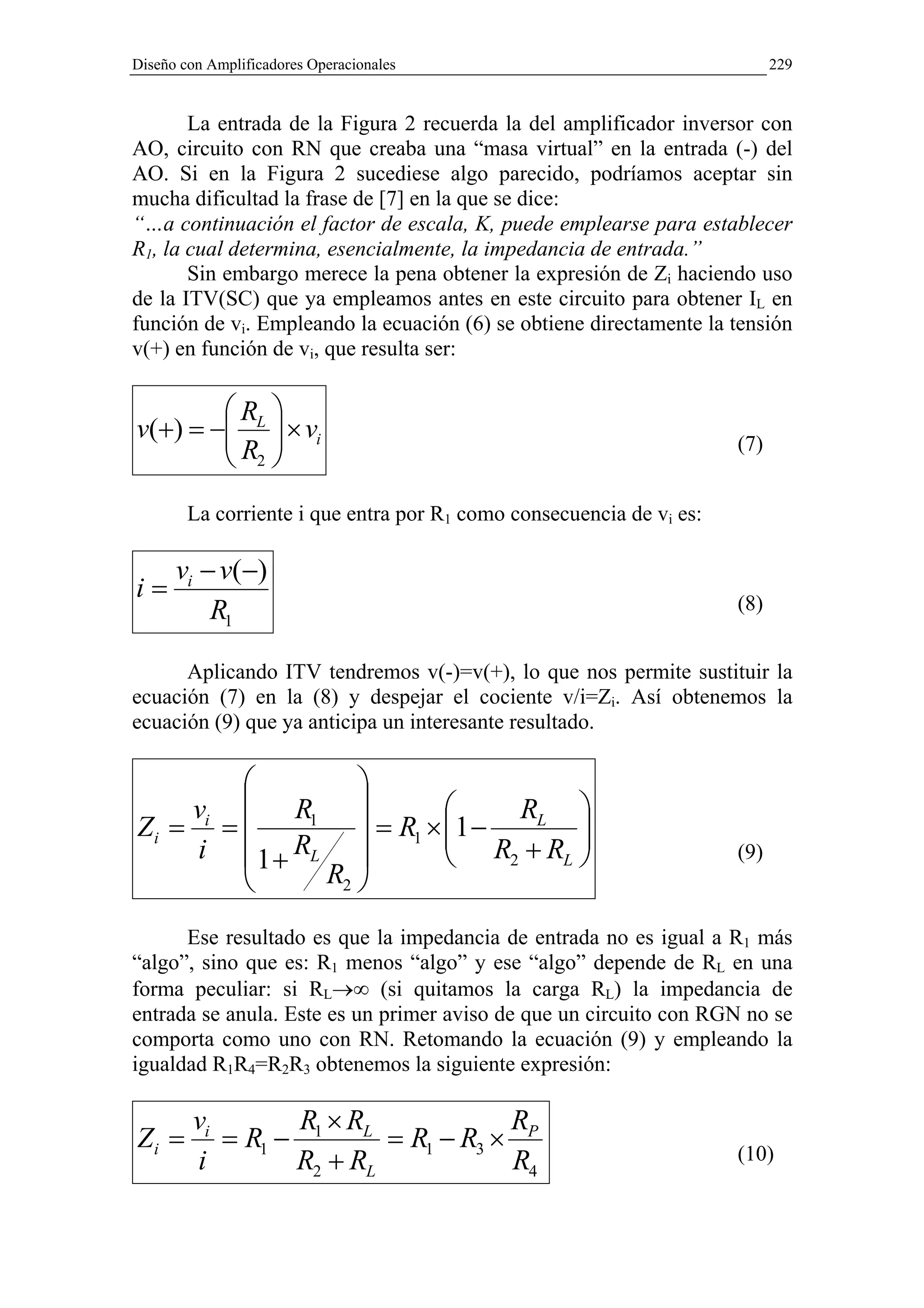 Diseño con Amplificadores Operacionales 229

La entrada de la Figura 2 recuerda la del amplificador inversor con AO, circuito con RN que creaba una “masa virtual” en la entrada (-) del AO. Si en la Figura 2 sucediese algo parecido, podríamos aceptar sin mucha dificultad la frase de [7] en la que se dice:
“…a continuación el factor de escala, K, puede emplearse para establecer $R_1$, la cual determina, esencialmente, la impedancia de entrada.”

Sin embargo merece la pena obtener la expresión de $Z_i$ haciendo uso de la ITV(SC) que ya empleamos antes en este circuito para obtener $I_L$ en función de $v_i$. Empleando la ecuación (6) se obtiene directamente la tensión v(+) en función de $v_i$, que resulta ser:

$v(+) = -\left(\frac{R_L}{R_2}\right) \times v_i$ (7)

La corriente i que entra por $R_1$ como consecuencia de $v_i$ es:

$i = \frac{v_i - v(-)}{R_1}$ (8)

Aplicando ITV tendremos v(-)=v(+), lo que nos permite sustituir la ecuación (7) en la (8) y despejar el cociente v/i=$Z_i$. Así obtenemos la ecuación (9) que ya anticipa un interesante resultado.

$Z_i = \frac{v_i}{i} = \left(\frac{R_1}{1 + R_L/R_2}\right) = R_1 \times \left(1 - \frac{R_L}{R_2 + R_L}\right)$ (9)

Ese resultado es que la impedancia de entrada no es igual a $R_1$ más “algo”, sino que es: $R_1$ menos “algo” y ese “algo” depende de $R_L$ en una forma peculiar: si $R_L \rightarrow \infty$ (si quitamos la carga $R_L$) la impedancia de entrada se anula. Este es un primer aviso de que un circuito con RGN no se comporta como uno con RN. Retomando la ecuación (9) y empleando la igualdad $R_1R_4=R_2R_3$ obtenemos la siguiente expresión:

$Z_i = \frac{v_i}{i} = R_1 - \frac{R_1 \times R_L}{R_2 + R_L} = R_1 - R_3 \times \frac{R_P}{R_4}$ (10)